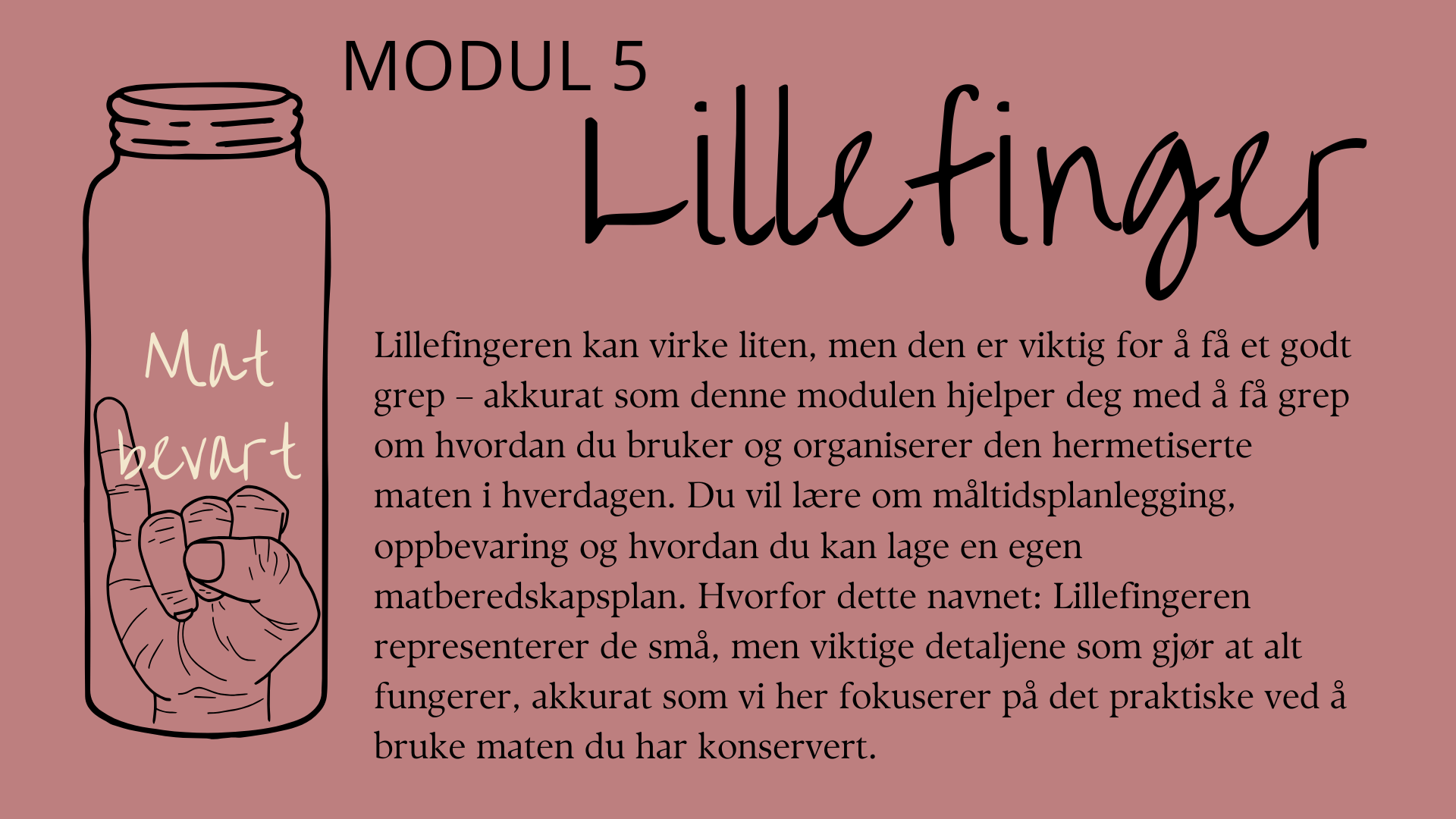 MODUL 5

Lillefinger

Mat
bevart

Lillefingeren kan virke liten, men den er viktig for å få et godt grep – akkurat som denne modulen hjelper deg med å få grep om hvordan du bruker og organiserer den hermetiserte maten i hverdagen. Du vil lære om måltidsplanlegging, oppbevaring og hvordan du kan lage en egen matberedskapsplan. Hvorfor dette navnet: Lillefingeren representerer de små, men viktige detaljene som gjør at alt fungerer, akkurat som vi her fokuserer på det praktiske ved å bruke maten du har konservert.